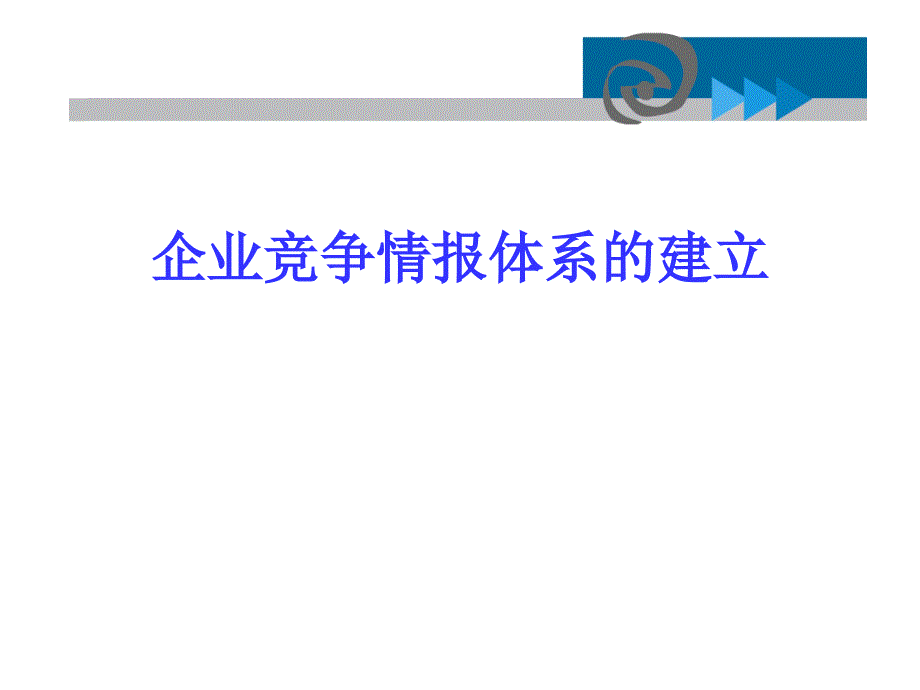 企业竞争情报体系的建立